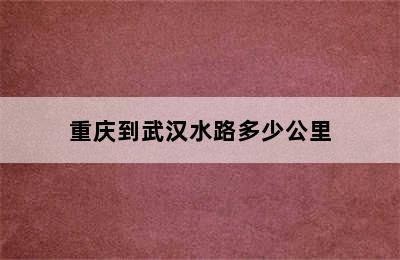 重庆到武汉水路多少公里